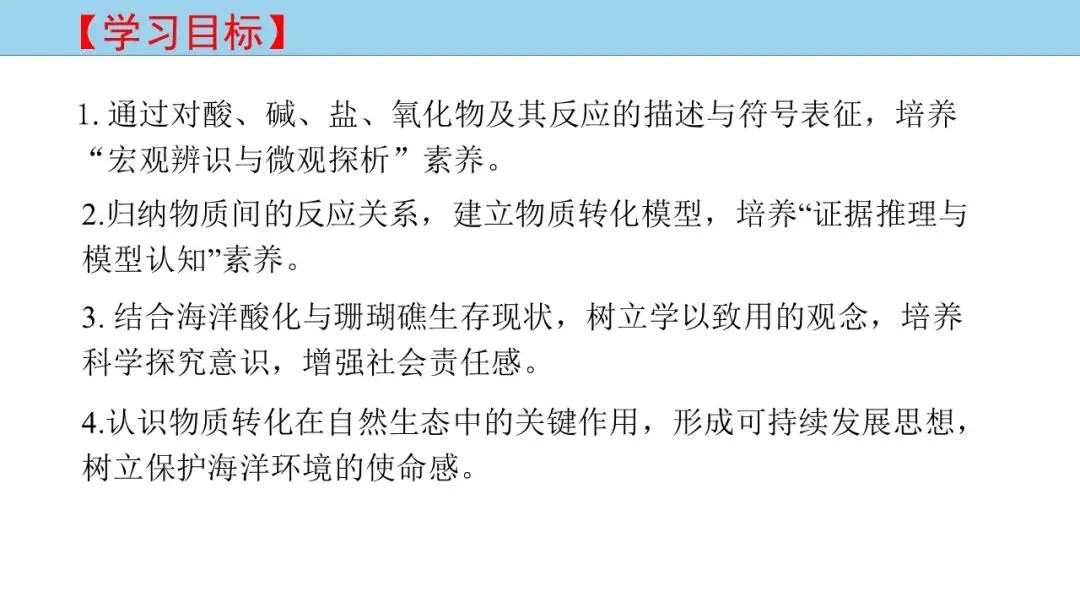 【学习目标】

1.通过对酸、碱、盐、氧化物及其反应的描述与符号表征，培养“宏观辨识与微观探析”素养。

2.归纳物质间的反应关系，建立物质转化模型，培养“证据推理与模型认知”素养。

3.结合海洋酸化与珊瑚礁生存现状，树立学以致用的观念，培养科学探究意识，增强社会责任感。

4.认识物质转化在自然生态中的关键作用，形成可持续发展思想，树立保护海洋环境的使命感。